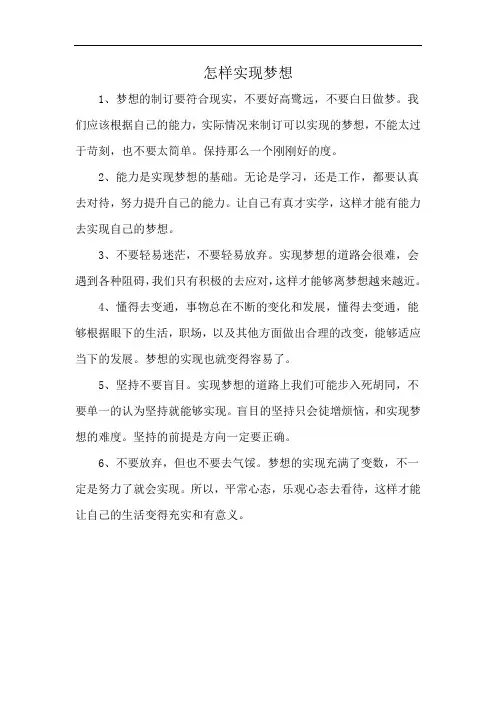 怎样实现梦想

1、梦想的制订要符合现实，不要好高骛远，不要白日做梦。我们应该根据自己的能力，实际情况来制订可以实现的梦想，不能太过于苛刻，也不要太简单。保持那么一个刚刚好的度。

2、能力是实现梦想的基础。无论是学习，还是工作，都要认真去对待，努力提升自己的能力。让自己有真才实学，这样才能有能力去实现自己的梦想。

3、不要轻易迷茫，不要轻易放弃。实现梦想的道路会很难，会遇到各种阻碍，我们只有积极的去应对，这样才能够离梦想越来越近。

4、懂得去变通，事物总在不断的变化和发展，懂得去变通，能够根据眼下的生活，职场，以及其他方面做出合理的改变，能够适应当下的发展。梦想的实现也就变得容易了。

5、坚持不要盲目。实现梦想的道路上我们可能步入死胡同，不要单一的认为坚持就能够实现。盲目的坚持只会徒增烦恼，和实现梦想的难度。坚持的前提是方向一定要正确。

6、不要放弃，但也不要去气馁。梦想的实现充满了变数，不一定是努力了就会实现。所以，平常心态，乐观心态去看待，这样才能让自己的生活变得充实和有意义。